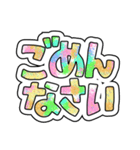 ごめん
なさい